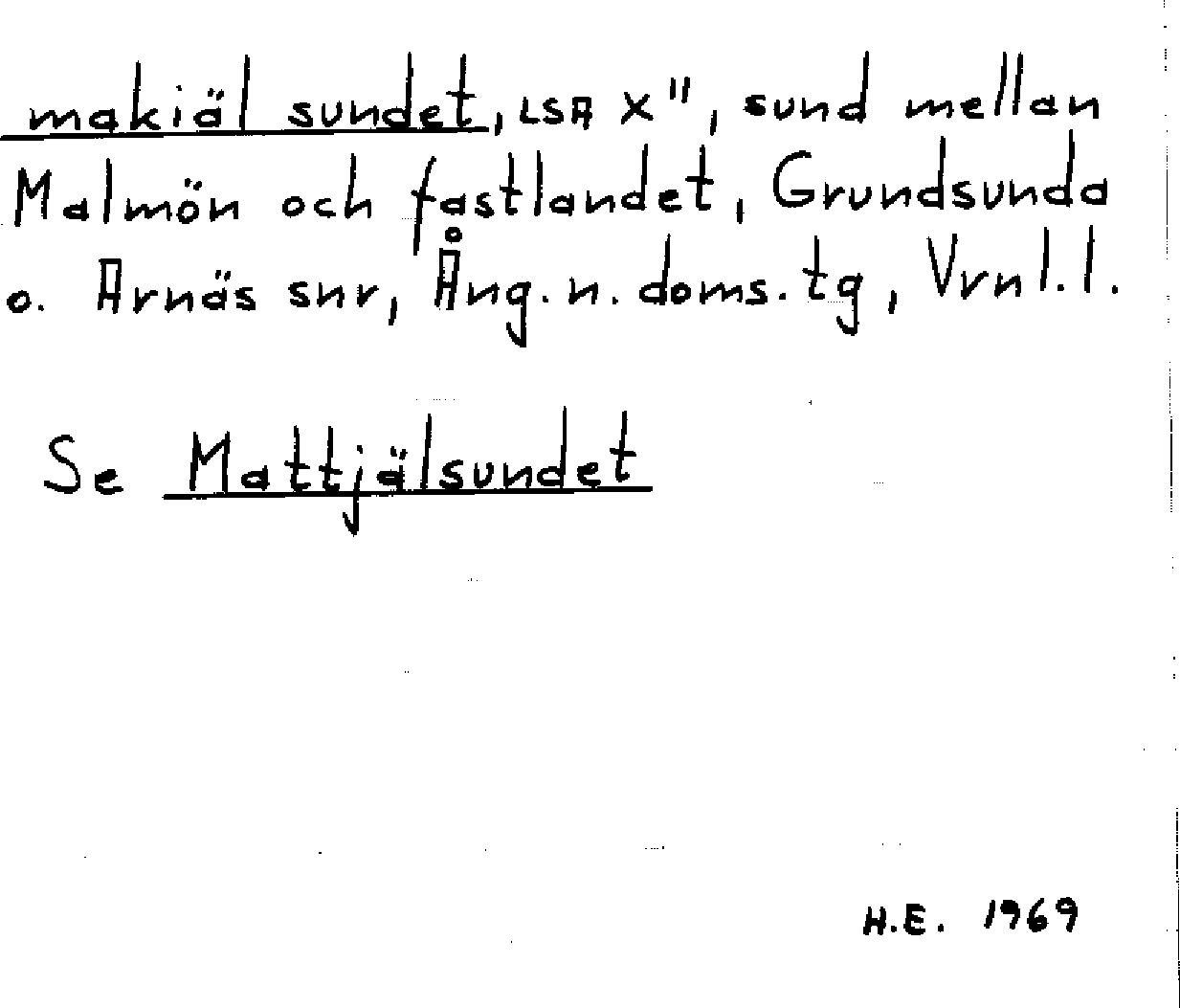 makiäl sundet, LSA X", sund mellan Malmön och fastlandet, Grundsunda o. Arnäs snr, Ång. n. doms. tg, Vrnl. l.

Se Mattjälsundet

H.E. 1969